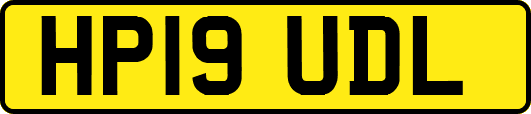 HP19 UDL